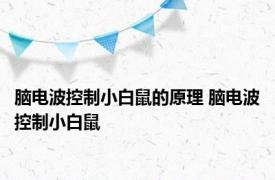 脑电波控制小白鼠的原理 脑电波控制小白鼠